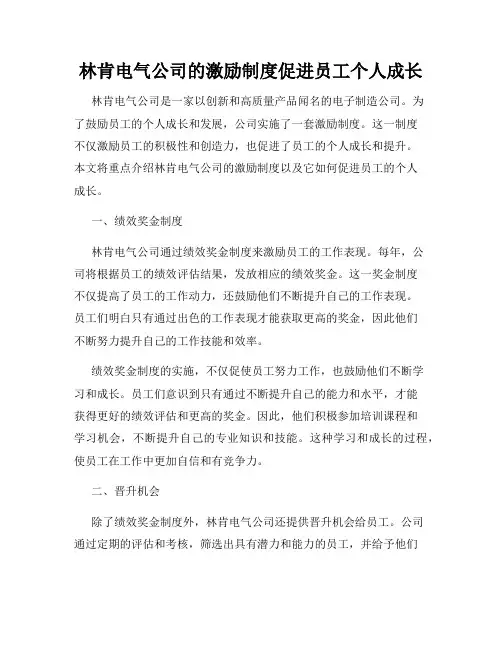 林肯电气公司的激励制度促进员工个人成长

林肯电气公司是一家以创新和高质量产品闻名的电子制造公司。为了鼓励员工的个人成长和发展，公司实施了一套激励制度。这一制度不仅激励员工的积极性和创造力，也促进了员工的个人成长和提升。本文将重点介绍林肯电气公司的激励制度以及它如何促进员工的个人成长。

一、绩效奖金制度

林肯电气公司通过绩效奖金制度来激励员工的工作表现。每年，公司将根据员工的绩效评估结果，发放相应的绩效奖金。这一奖金制度不仅提高了员工的工作动力，还鼓励他们不断提升自己的工作表现。员工们明白只有通过出色的工作表现才能获取更高的奖金，因此他们不断努力提升自己的工作技能和效率。

绩效奖金制度的实施，不仅促使员工努力工作，也鼓励他们不断学习和成长。员工们意识到只有通过不断提升自己的能力和水平，才能获得更好的绩效评估和更高的奖金。因此，他们积极参加培训课程和学习机会，不断提升自己的专业知识和技能。这种学习和成长的过程，使员工在工作中更加自信和有竞争力。

二、晋升机会

除了绩效奖金制度外，林肯电气公司还提供晋升机会给员工。公司通过定期的评估和考核，筛选出具有潜力和能力的员工，并给予他们